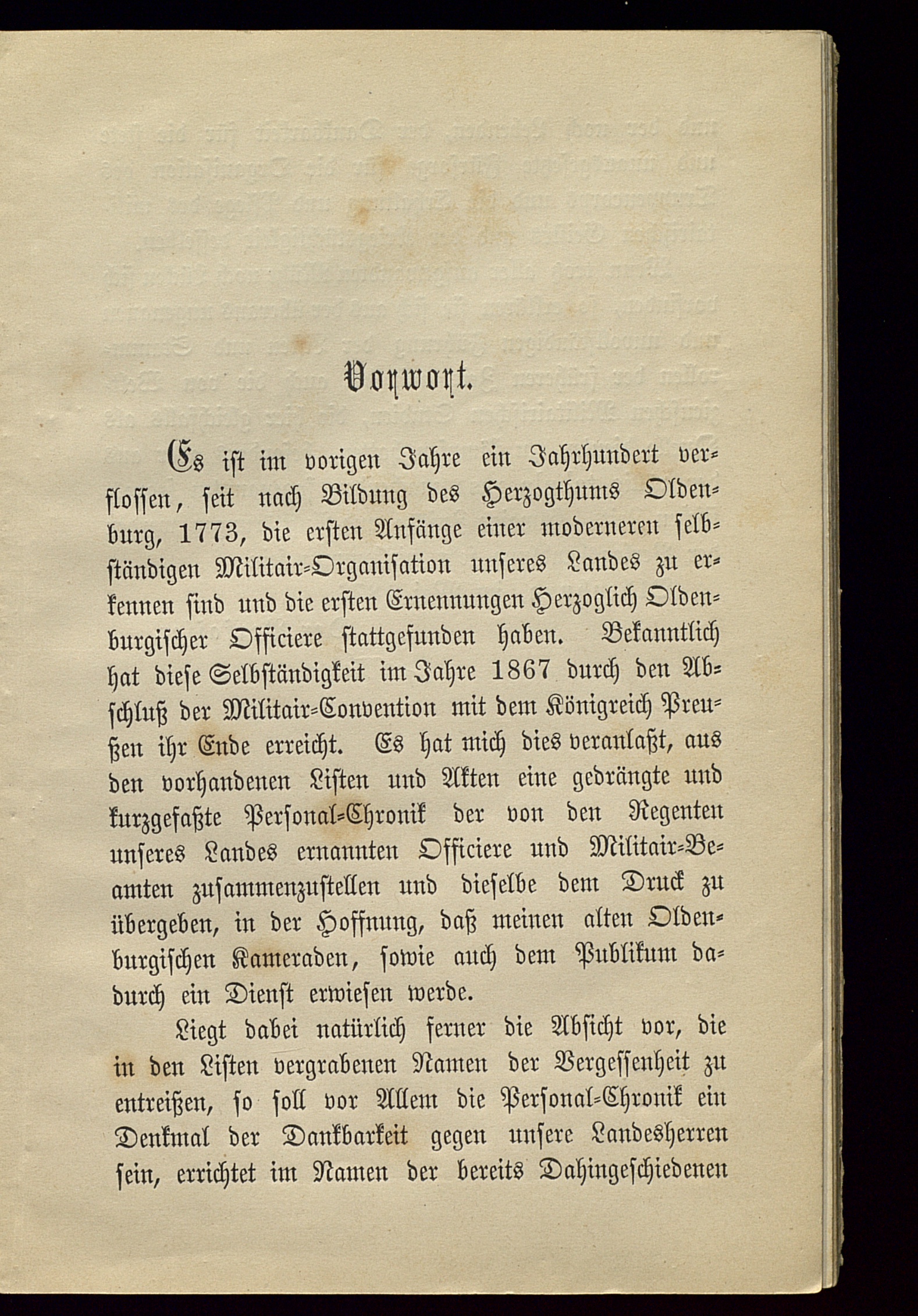 Vorwort.

Es ist im vorigen Jahre ein Jahrhundert verflossen, seit nach Bildung des Herzogthums Oldenburg, 1773, die ersten Anfänge einer moderneren selbständigen Militair-Organisation unseres Landes zu erkennen sind und die ersten Ernennungen Herzoglich Oldenburgischer Officiere stattgefunden haben. Bekanntlich hat diese Selbständigkeit im Jahre 1867 durch den Abschluß der Militair-Convention mit dem Königreich Preußen ihr Ende erreicht. Es hat mich dies veranlaßt, aus den vorhandenen Listen und Akten eine gedrängte und kurzgefaßte Personal-Chronik der von den Regenten unseres Landes ernannten Officiere und Militair-Beamten zusammenzustellen und dieselbe dem Druck zu übergeben, in der Hoffnung, daß meinen alten Oldenburgischen Kameraden, sowie auch dem Publikum dadurch ein Dienst erwiesen werde.

Liegt dabei natürlich ferner die Absicht vor, die in den Listen vergrabenen Namen der Vergessenheit zu entreißen, so soll vor Allem die Personal-Chronik ein Denkmal der Dankbarkeit gegen unsere Landesherren sein, errichtet im Namen der bereits Dahingeschiedenen